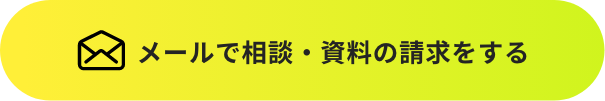 メールで相談・資料の請求をする